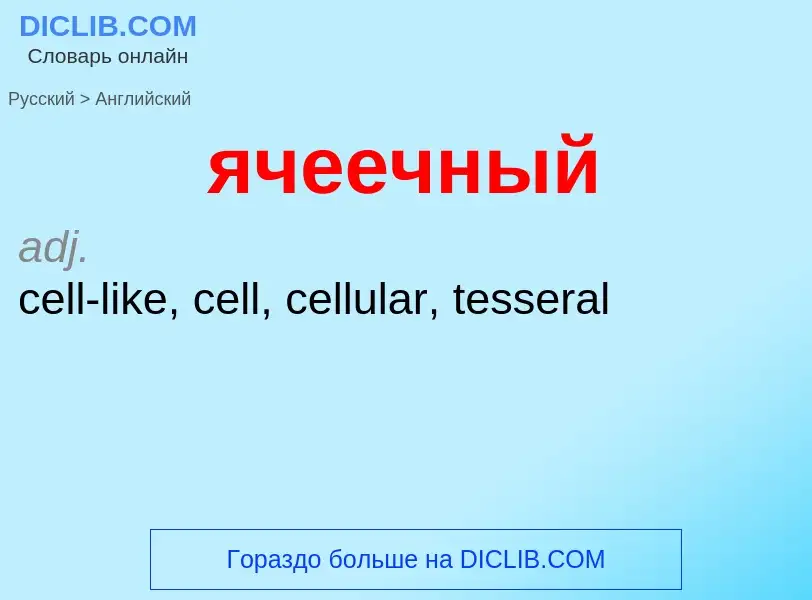 DICLIB.COM
Словарь онлайн

Русский > Английский

ячеечный

adj.
cell-like, cell, cellular, tesseral

Гораздо больше на DICLIB.COM